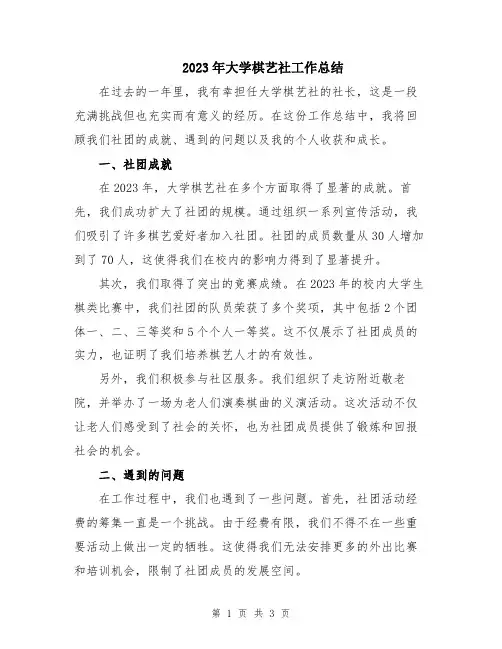 2023年大学棋艺社工作总结

在过去的一年里，我有幸担任大学棋艺社的社长，这是一段充满挑战但也充实而有意义的经历。在这份工作总结中，我将回顾我们社团的成就、遇到的问题以及我的个人收获和成长。

一、社团成就

在2023年，大学棋艺社在多个方面取得了显著的成就。首先，我们成功扩大了社团的规模。通过组织一系列宣传活动，我们吸引了许多棋艺爱好者加入社团。社团的成员数量从30人增加到了70人，这使得我们在校内的影响力得到了显著提升。

其次，我们取得了突出的竞赛成绩。在2023年的校内大学生棋类比赛中，我们社团的队员荣获了多个奖项，其中包括2个团体一、二、三等奖和5个个人一等奖。这不仅展示了社团成员的实力，也证明了我们培养棋艺人才的有效性。

另外，我们积极参与社区服务。我们组织了走访附近敬老院，并举办了一场为老人们演奏棋曲的义演活动。这次活动不仅让老人们感受到了社会的关怀，也为社团成员提供了锻炼和回报社会的机会。

二、遇到的问题

在工作过程中，我们也遇到了一些问题。首先，社团活动经费的筹集一直是一个挑战。由于经费有限，我们不得不在一些重要活动上做出一定的牺牲。这使得我们无法安排更多的外出比赛和培训机会，限制了社团成员的发展空间。

第 1 页 共 3 页